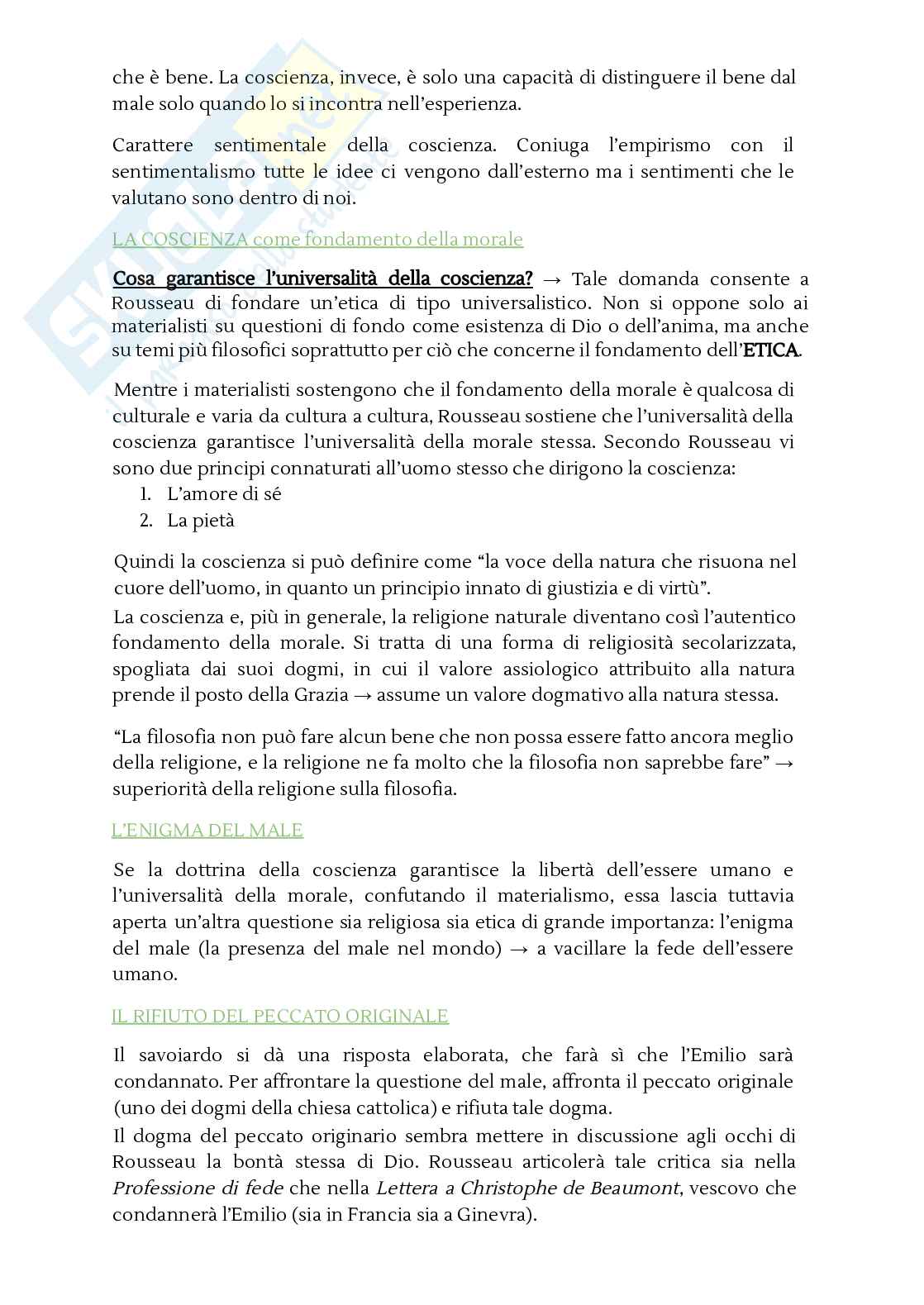 che è bene. La coscienza, invece, è solo una capacità di distinguere il bene dal male solo quando lo si incontra nell'esperienza.

Carattere sentimentale della coscienza. Coniuga l'empirismo con il sentimentalismo tutte le idee ci vengono dall'esterno ma i sentimenti che le valutano sono dentro di noi.

LA COSCIENZA come fondamento della morale

Cosa garantisce l'universalità della coscienza? → Tale domanda consente a Rousseau di fondare un'etica di tipo universalistico. Non si oppone solo ai materialisti su questioni di fondo come esistenza di Dio o dell'anima, ma anche su temi più filosofici soprattutto per ciò che concerne il fondamento dell'ETICA.

Mentre i materialisti sostengono che il fondamento della morale è qualcosa di culturale e varia da cultura a cultura, Rousseau sostiene che l'universalità della coscienza garantisce l'universalità della morale stessa. Secondo Rousseau vi sono due principi connaturati all'uomo stesso che dirigono la coscienza:
1. L'amore di sé
2. La pietà

Quindi la coscienza si può definire come "la voce della natura che risuona nel cuore dell'uomo, in quanto un principio innato di giustizia e di virtù".
La coscienza e, più in generale, la religione naturale diventano così l'autentico fondamento della morale. Si tratta di una forma di religiosità secolarizzata, spogliata dai suoi dogmi, in cui il valore assiologico attribuito alla natura prende il posto della Grazia → assume un valore dogmativo alla natura stessa.

"La filosofia non può fare alcun bene che non possa essere fatto ancora meglio della religione, e la religione ne fa molto che la filosofia non saprebbe fare" → superiorità della religione sulla filosofia.

L'ENIGMA DEL MALE

Se la dottrina della coscienza garantisce la libertà dell'essere umano e l'universalità della morale, confutando il materialismo, essa lascia tuttavia aperta un'altra questione sia religiosa sia etica di grande importanza: l'enigma del male (la presenza del male nel mondo) → a vacillare la fede dell'essere umano.

IL RIFIUTO DEL PECCATO ORIGINALE

Il savoiardo si dà una risposta elaborata, che farà sì che l'Emilio sarà condannato. Per affrontare la questione del male, affronta il peccato originale (uno dei dogmi della chiesa cattolica) e rifiuta tale dogma.
Il dogma del peccato originario sembra mettere in discussione agli occhi di Rousseau la bontà stessa di Dio. Rousseau articolerà tale critica sia nella Professione di fede che nella Lettera a Christophe de Beaumont, vescovo che condannerà l'Emilio (sia in Francia sia a Ginevra).